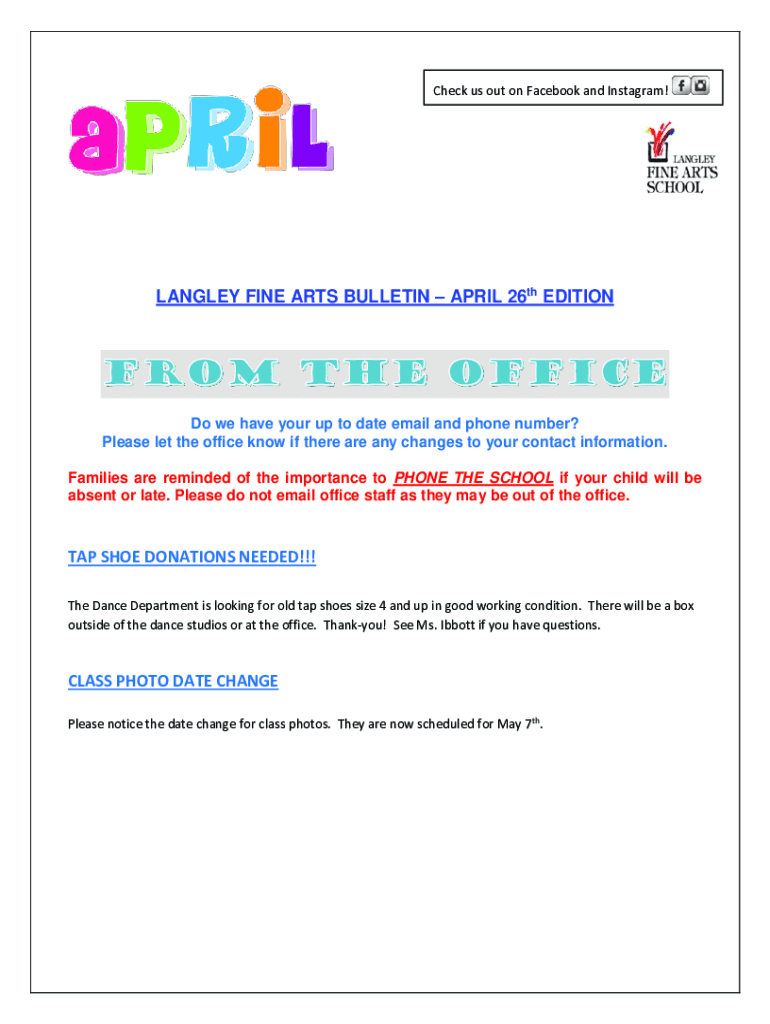 Check us out on Facebook and Instagram!

aPRiL

LANGLEY FINE ARTS SCHOOL

LANGLEY FINE ARTS BULLETIN – APRIL 26th EDITION

FROM THE OFFICE

Do we have your up to date email and phone number? Please let the office know if there are any changes to your contact information.

Families are reminded of the importance to PHONE THE SCHOOL if your child will be absent or late. Please do not email office staff as they may be out of the office.

TAP SHOE DONATIONS NEEDED!!!

The Dance Department is looking for old tap shoes size 4 and up in good working condition. There will be a box outside of the dance studios or at the office. Thank-you! See Ms. Ibbott if you have questions.

CLASS PHOTO DATE CHANGE

Please notice the date change for class photos. They are now scheduled for May 7th.